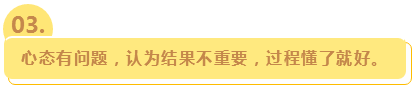 03.

心态有问题，认为结果不重要，过程懂了就好。